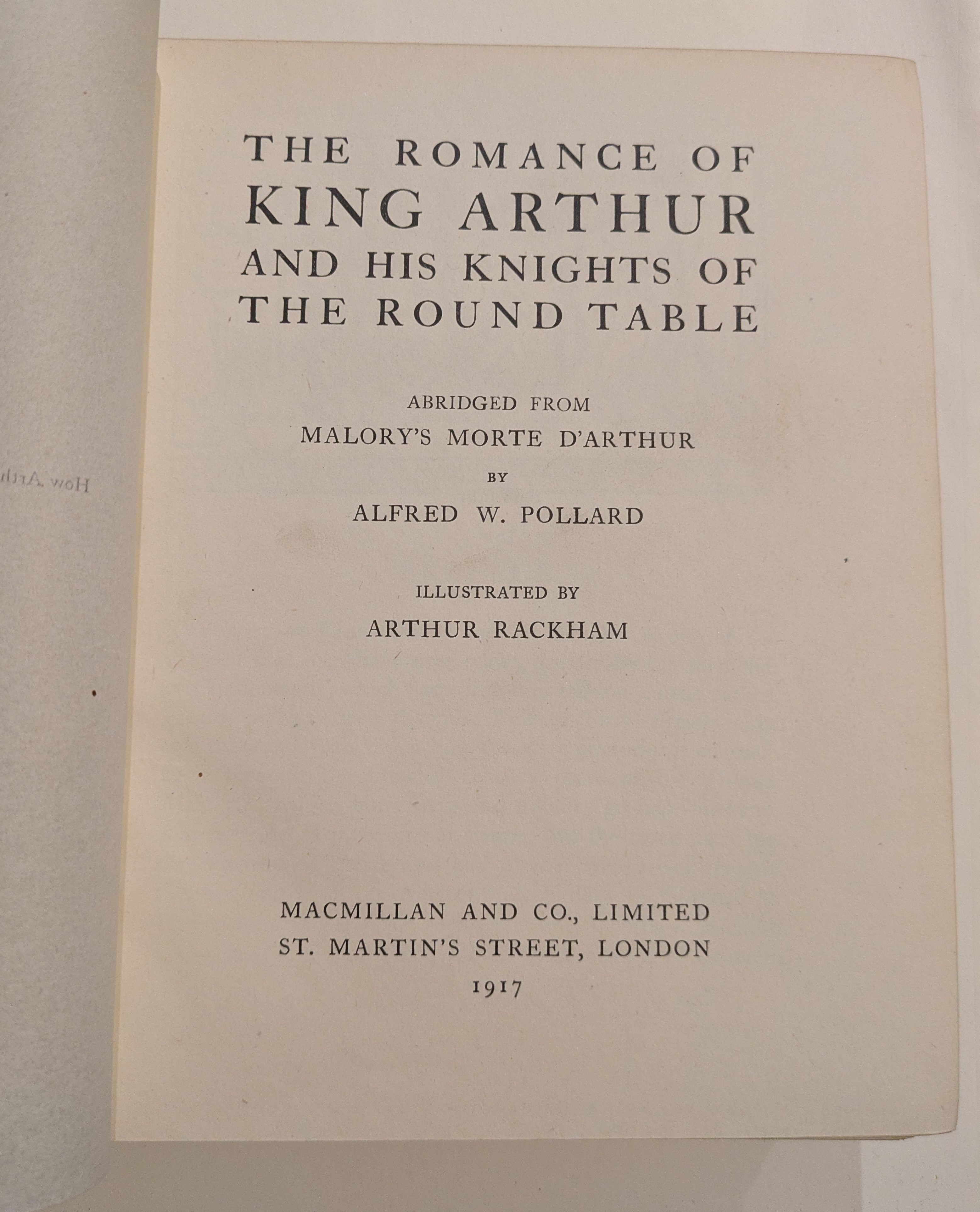 THE ROMANCE OF KING ARTHUR AND HIS KNIGHTS OF THE ROUND TABLE

ABRIDGED FROM
MALORY'S MORTE D'ARTHUR

BY

ALFRED W. POLLARD

ILLUSTRATED BY

ARTHUR RACKHAM

MACMILLAN AND CO., LIMITED
ST. MARTIN'S STREET, LONDON
1917